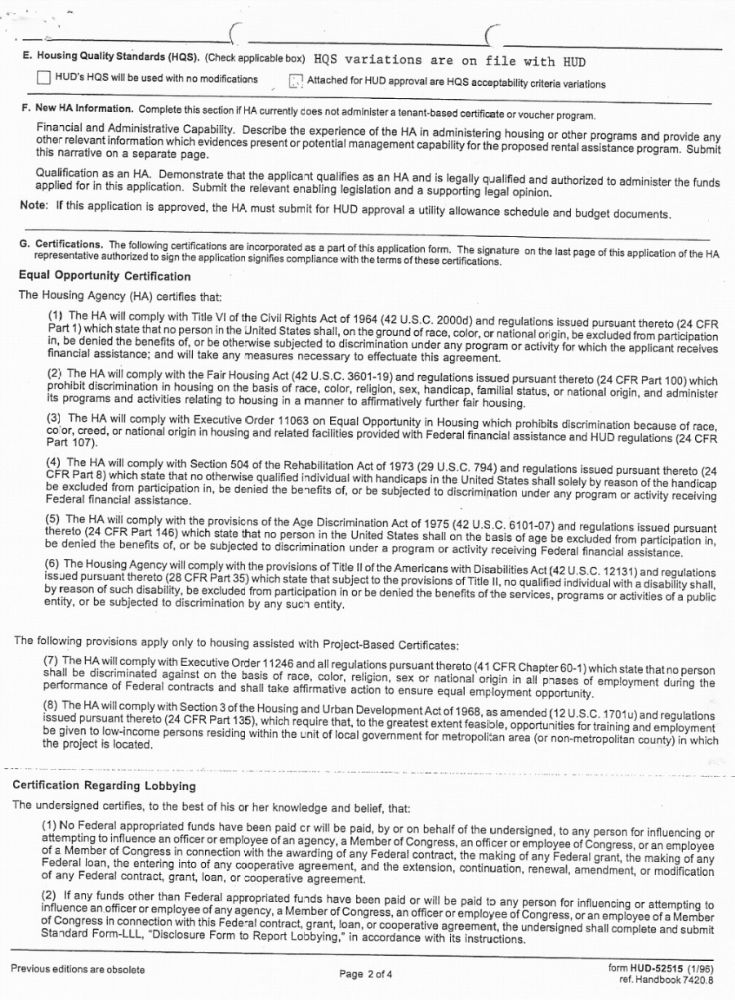 E. Housing Quality Standards (HQS). (Check applicable box) HQS variations are on file with HUD

HUD's HQS will be used with no modifications

Attached for HUD approval are HQS acceptability criteria variations

F. New HA Information. Complete this section if HA currently does not administer a tenant-based certificate or voucher program.

Financial and Administrative Capability. Describe the experience of the HA in administering housing or other programs and provide any other relevant information which evidences present or potential management capability for the proposed rental assistance program. Submit this narrative on a separate page.

Qualification as an HA. Demonstrate that the applicant qualifies as an HA and is legally qualified and authorized to administer the funds applied for in this application. Submit the relevant enabling legislation and a supporting legal opinion.

Note: If this application is approved, the HA must submit for HUD approval a utility allowance schedule and budget documents.

G. Certifications. The following certifications are incorporated as a part of this application form. The signature on the last page of this application of the HA representative authorized to sign the application signifies compliance with the terms of these certifications.

Equal Opportunity Certification

The Housing Agency (HA) certifies that:

(1) The HA will comply with Title VI of the Civil Rights Act of 1964 (42 U.S.C. 2000d) and regulations issued pursuant thereto (24 CFR Part 1) which state that no person in the United States shall, on the ground of race, color, or national origin, be excluded from participation in, be denied the benefits of, or be otherwise subjected to discrimination under any program or activity for which the applicant receives financial assistance; and will take any measures necessary to effectuate this agreement.

(2) The HA will comply with the Fair Housing Act (42 U.S.C. 3601-19) and regulations issued pursuant thereto (24 CFR Part 100) which prohibit discrimination in housing on the basis of race, color, religion, sex, handicap, familial status, or national origin, and administer its programs and activities relating to housing in a manner to affirmatively further fair housing.

(3) The HA will comply with Executive Order 11063 on Equal Opportunity in Housing which prohibits discrimination because of race, color, creed, or national origin in housing and related facilities provided with Federal financial assistance and HUD regulations (24 CFR Part 107).

(4) The HA will comply with Section 504 of the Rehabilitation Act of 1973 (29 U.S.C. 794) and regulations issued pursuant thereto (24 CFR Part 8) which state that no otherwise qualified individual with handicaps in the United States shall solely by reason of the handicap be excluded from participation in, be denied the benefits of, or be subjected to discrimination under any program or activity receiving Federal financial assistance.

(5) The HA will comply with the provisions of the Age Discrimination Act of 1975 (42 U.S.C. 6101-07) and regulations issued pursuant thereto (24 CFR Part 146) which state that no person in the United States shall on the basis of age be excluded from participation in, be denied the benefits of, or be subjected to discrimination under a program or activity receiving Federal financial assistance.

(6) The Housing Agency will comply with the provisions of Title II of the Americans with Disabilities Act (42 U.S.C. 12131) and regulations issued pursuant thereto (28 CFR Part 35) which state that subject to the provisions of Title II, no qualified individual with a disability shall, by reason of such disability, be excluded from participation in or be denied the benefits of the services, programs or activities of a public entity, or be subjected to discrimination by any such entity.

The following provisions apply only to housing assisted with Project-Based Certificates:

(7) The HA will comply with Executive Order 11246 and all regulations pursuant thereto (41 CFR Chapter 60-1) which state that no person shall be discriminated against on the basis of race, color, religion, sex or national origin in all phases of employment during the performance of Federal contracts and shall take affirmative action to ensure equal employment opportunity.

(8) The HA will comply with Section 3 of the Housing and Urban Development Act of 1968, as amended (12 U.S.C. 1701u) and regulations issued pursuant thereto (24 CFR Part 135), which require that, to the greatest extent feasible, opportunities for training and employment be given to low-income persons residing within the unit of local government for metropolitan area (or non-metropolitan county) in which the project is located.

Certification Regarding Lobbying

The undersigned certifies, to the best of his or her knowledge and belief, that:

(1) No Federal appropriated funds have been paid or will be paid, by or on behalf of the undersigned, to any person for influencing or attempting to influence an officer or employee of an agency, a Member of Congress, an officer or employee of Congress, or an employee of a Member of Congress in connection with the awarding of any Federal contract, the making of any Federal grant, the making of any Federal loan, the entering into of any cooperative agreement, and the extension, continuation, renewal, amendment, or modification of any Federal contract, grant, loan, or cooperative agreement.

(2) If any funds other than Federal appropriated funds have been paid or will be paid to any person for influencing or attempting to influence an officer or employee of any agency, a Member of Congress, an officer or employee of Congress, or an employee of a Member of Congress in connection with this Federal contract, grant, loan, or cooperative agreement, the undersigned shall complete and submit Standard Form-LLL, "Disclosure Form to Report Lobbying," in accordance with its instructions.

Previous editions are obsolete

Page 2 of 4

form HUD-52515 (1/96)
ref. Handbook 7420.8